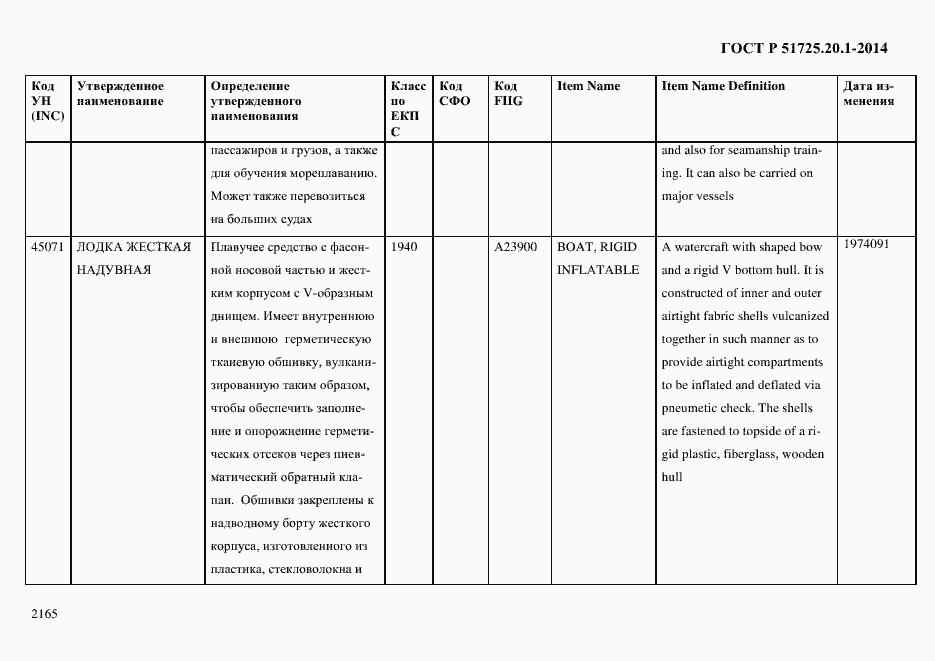 ГОСТ Р 51725.20.1-2014

| Код УН (INC) | Утвержденное наименование | Определение утвержденного наименования | Класс по ЕКПС | Код СФО | Код FIIG | Item Name | Item Name Definition | Дата изменения |
|---|---|---|---|---|---|---|---|---|
| | | пассажиров и грузов, а также для обучения мореплаванию. Может также перевозиться на больших судах | | | | | and also for seamanship training. It can also be carried on major vessels | |
| 45071 | ЛОДКА ЖЕСТКАЯ НАДУВНАЯ | Плавучее средство с фасонной носовой частью и жестким корпусом с V-образным днищем. Имеет внутреннюю и внешнюю герметическую тканевую обшивку, вулканизированную таким образом, чтобы обеспечить заполнение и опорожнение герметических отсеков через пневматический обратный клапан. Обшивки закреплены к надводному борту жесткого корпуса, изготовленного из пластика, стекловолокна и | 1940 | | A23900 | BOAT, RIGID INFLATABLE | A watercraft with shaped bow and a rigid V bottom hull. It is constructed of inner and outer airtight fabric shells vulcanized together in such manner as to provide airtight compartments to be inflated and deflated via pneumetic check. The shells are fastened to topside of a rigid plastic, fiberglass, wooden hull | 1974091 |

2165